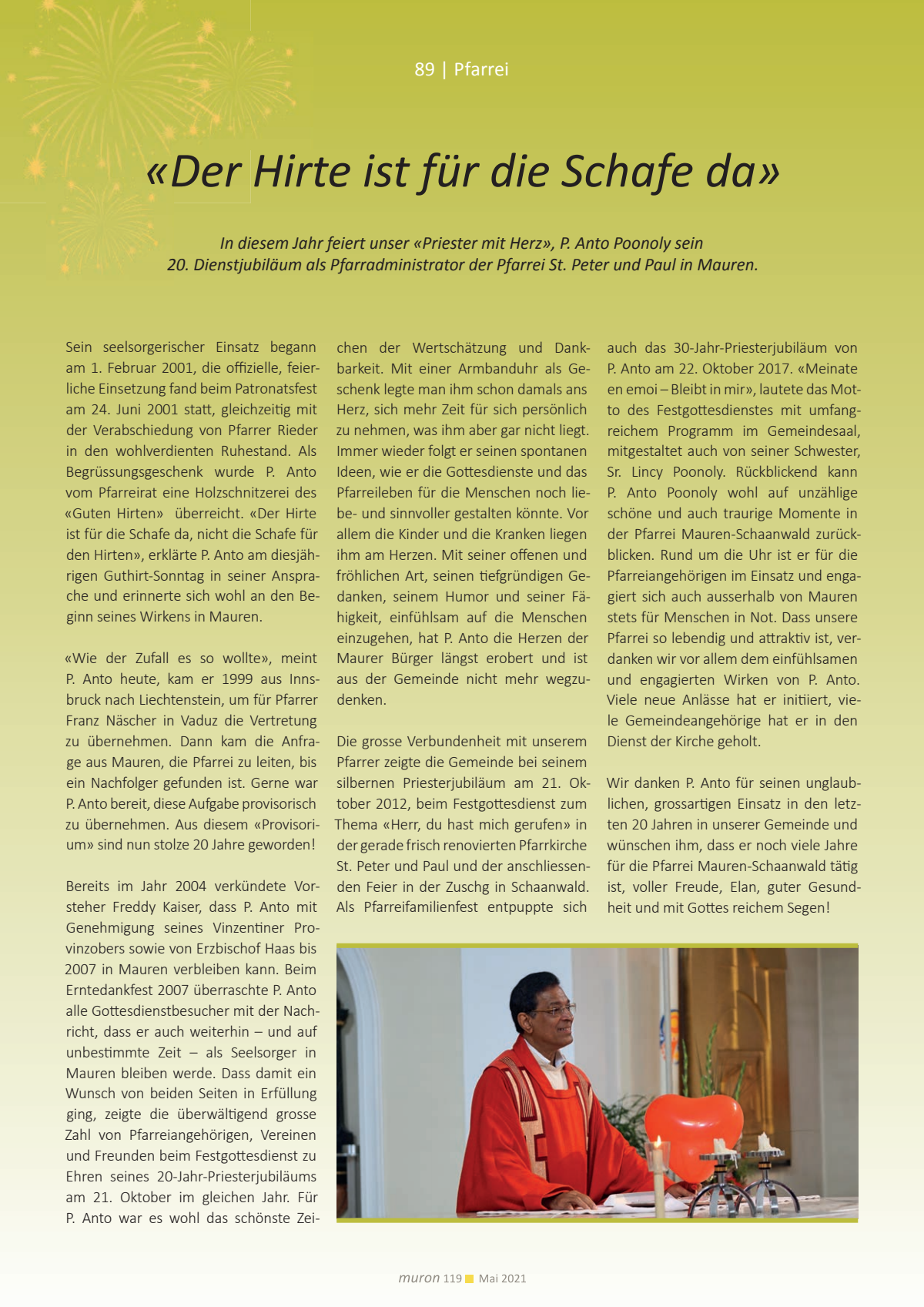 89 | Pfarrei

«Der Hirte ist für die Schafe da»

In diesem Jahr feiert unser «Priester mit Herz», P. Anto Poonoly sein 20. Dienstjubiläum als Pfarradministrator der Pfarrei St. Peter und Paul in Mauren.

Sein seelsorgerischer Einsatz begann am 1. Februar 2001, die offizielle, feierliche Einsetzung fand beim Patronatsfest am 24. Juni 2001 statt, gleichzeitig mit der Verabschiedung von Pfarrer Rieder in den wohlverdienten Ruhestand. Als Begrüssungsgeschenk wurde P. Anto vom Pfarreirat eine Holzschnitzerei des «Guten Hirten» überreicht. «Der Hirte ist für die Schafe da, nicht die Schafe für den Hirten», erklärte P. Anto am diesjährigen Guthirt-Sonntag in seiner Ansprache und erinnerte sich wohl an den Beginn seines Wirkens in Mauren.

«Wie der Zufall es so wollte», meint P. Anto heute, kam er 1999 aus Innsbruck nach Liechtenstein, um für Pfarrer Franz Näscher in Vaduz die Vertretung zu übernehmen. Dann kam die Anfrage aus Mauren, die Pfarrei zu leiten, bis ein Nachfolger gefunden ist. Gerne war P. Anto bereit, diese Aufgabe provisorisch zu übernehmen. Aus diesem «Provisorium» sind nun stolze 20 Jahre geworden!

Bereits im Jahr 2004 verkündete Vorsteher Freddy Kaiser, dass P. Anto mit Genehmigung seines Vinzentiner Provinzobers sowie von Erzbischof Haas bis 2007 in Mauren verbleiben kann. Beim Erntedankfest 2007 überraschte P. Anto alle Gottesdienstbesucher mit der Nachricht, dass er auch weiterhin – und auf unbestimmte Zeit – als Seelsorger in Mauren bleiben werde. Dass damit ein Wunsch von beiden Seiten in Erfüllung ging, zeigte die überwältigend grosse Zahl von Pfarreiangehörigen, Vereinen und Freunden beim Festgottesdienst zu Ehren seines 20-Jahr-Priesterjubiläums am 21. Oktober im gleichen Jahr. Für P. Anto war es wohl das schönste Zeichen der Wertschätzung und Dankbarkeit. Mit einer Armbanduhr als Geschenk legte man ihm schon damals ans Herz, sich mehr Zeit für sich persönlich zu nehmen, was ihm aber gar nicht liegt. Immer wieder folgt er seinen spontanen Ideen, wie er die Gottesdienste und das Pfarreileben für die Menschen noch liebe- und sinnvoller gestalten könnte. Vor allem die Kinder und die Kranken liegen ihm am Herzen. Mit seiner offenen und fröhlichen Art, seinen tiefgründigen Gedanken, seinem Humor und seiner Fähigkeit, einfühlsam auf die Menschen einzugehen, hat P. Anto die Herzen der Maurer Bürger längst erobert und ist aus der Gemeinde nicht mehr wegzudenken.

Die grosse Verbundenheit mit unserem Pfarrer zeigte die Gemeinde bei seinem silbernen Priesterjubiläum am 21. Oktober 2012, beim Festgottesdienst zum Thema «Herr, du hast mich gerufen» in der gerade frisch renovierten Pfarrkirche St. Peter und Paul und der anschliessenden Feier in der Zuschg in Schaanwald. Als Pfarreifamilienfest entpuppte sich auch das 30-Jahr-Priesterjubiläum von P. Anto am 22. Oktober 2017. «Meinate en emoi – Bleibt in mir», lautete das Motto des Festgottesdienstes mit umfangreichem Programm im Gemeindesaal, mitgestaltet auch von seiner Schwester, Sr. Lincy Poonoly. Rückblickend kann P. Anto Poonoly wohl auf unzählige schöne und auch traurige Momente in der Pfarrei Mauren-Schaanwald zurückblicken. Rund um die Uhr ist er für die Pfarreiangehörigen im Einsatz und engagiert sich auch ausserhalb von Mauren stets für Menschen in Not. Dass unsere Pfarrei so lebendig und attraktiv ist, verdanken wir vor allem dem einfühlsamen und engagierten Wirken von P. Anto. Viele neue Anlässe hat er initiiert, viele Gemeindeangehörige hat er in den Dienst der Kirche geholt.

Wir danken P. Anto für seinen unglaublichen, grossartigen Einsatz in den letzten 20 Jahren in unserer Gemeinde und wünschen ihm, dass er noch viele Jahre für die Pfarrei Mauren-Schaanwald tätig ist, voller Freude, Elan, guter Gesundheit und mit Gottes reichem Segen!

muron 119 Mai 2021